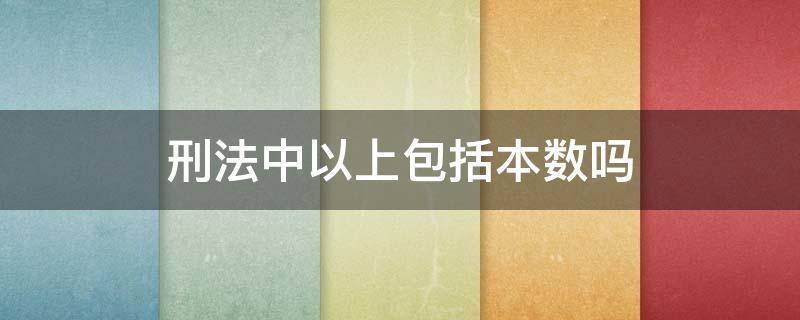 刑法中以上包括本数吗